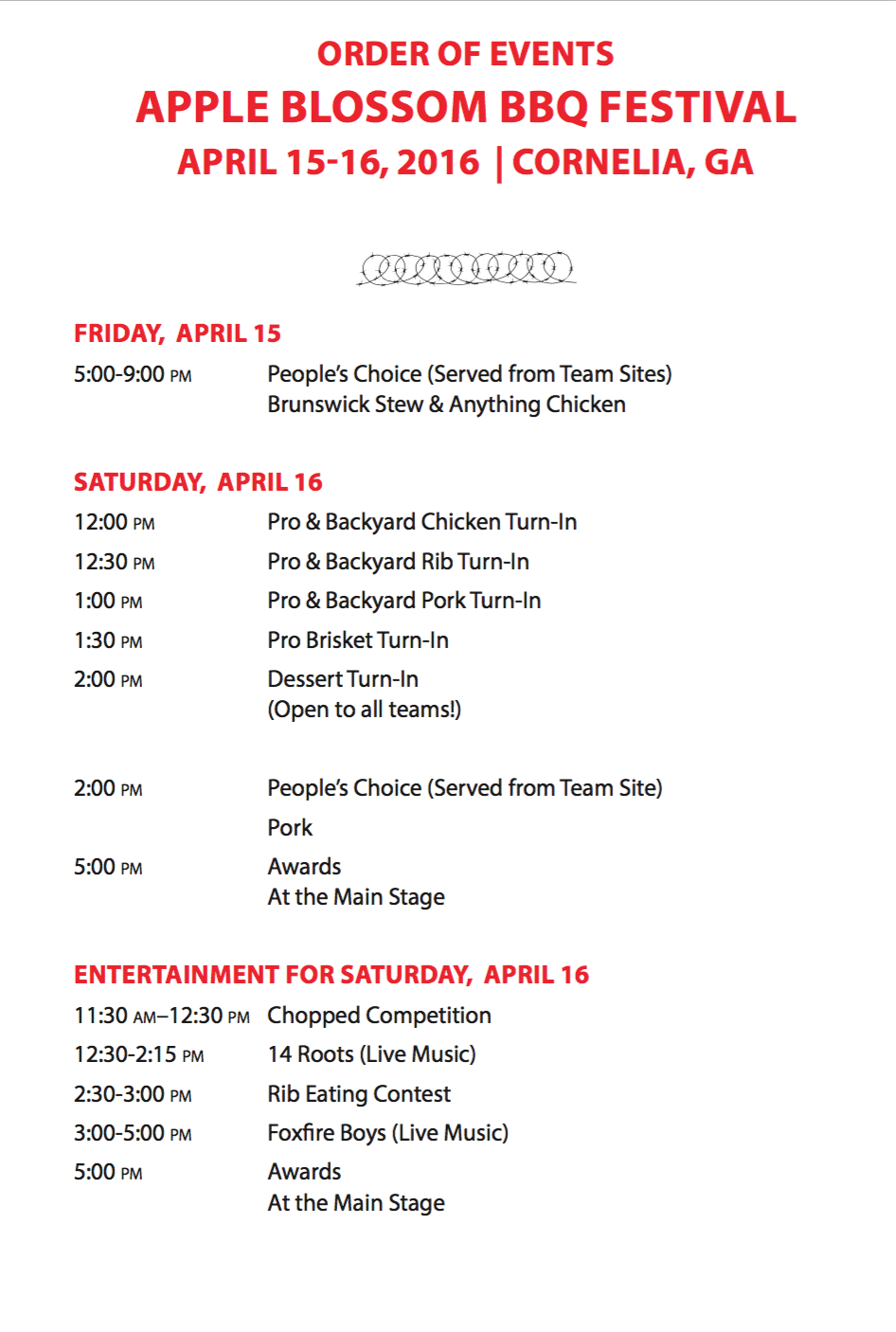 ORDER OF EVENTS
APPLE BLOSSOM BBQ FESTIVAL
APRIL 15-16, 2016 | CORNELIA, GA

FRIDAY, APRIL 15

5:00-9:00 PM People's Choice (Served from Team Sites)
Brunswick Stew & Anything Chicken

SATURDAY, APRIL 16

12:00 PM Pro & Backyard Chicken Turn-In
12:30 PM Pro & Backyard Rib Turn-In
1:00 PM Pro & Backyard Pork Turn-In
1:30 PM Pro Brisket Turn-In
2:00 PM Dessert Turn-In
(Open to all teams!)

2:00 PM People's Choice (Served from Team Site)
Pork
5:00 PM Awards
At the Main Stage

ENTERTAINMENT FOR SATURDAY, APRIL 16

11:30 AM–12:30 PM Chopped Competition
12:30-2:15 PM 14 Roots (Live Music)
2:30-3:00 PM Rib Eating Contest
3:00-5:00 PM Foxfire Boys (Live Music)
5:00 PM Awards
At the Main Stage